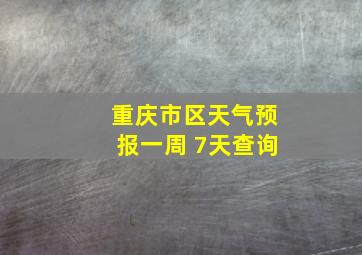 重庆市区天气预报一周 7天查询